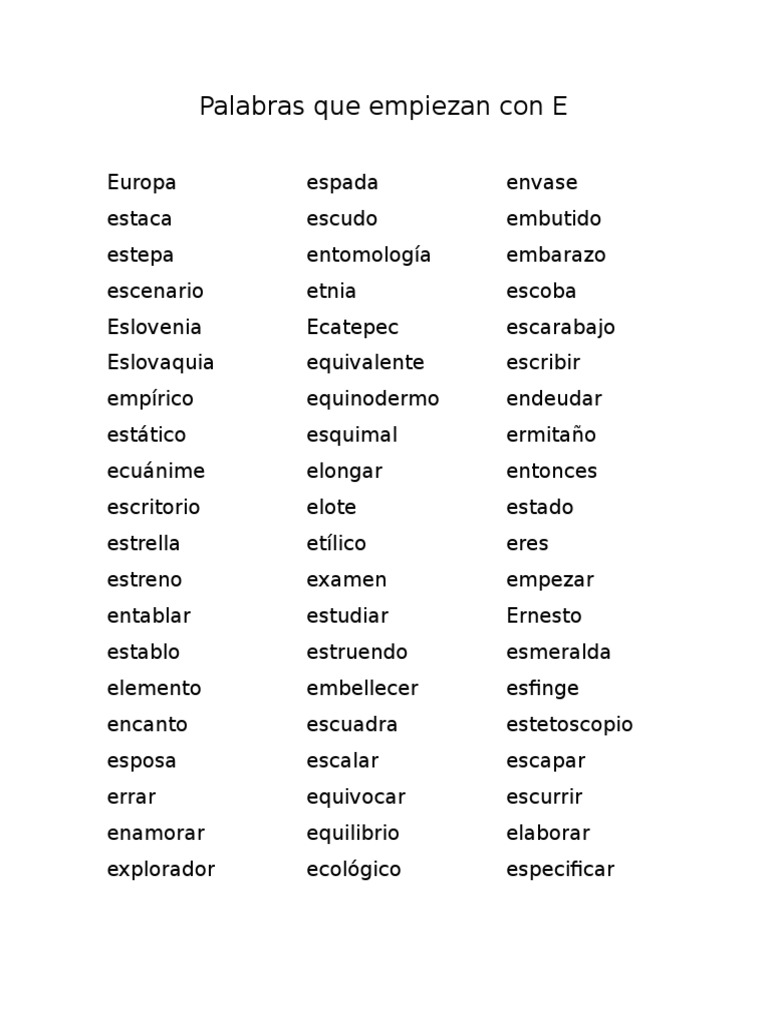 Palabras que empiezan con E

Europa
estaca
estepa
escenario
Eslovenia
Eslovaquia
empírico
estático
ecuánime
escritorio
estrella
estreno
entablar
establo
elemento
encanto
esposa
errar
enamorar
explorador

espada
escudo
entomología
etnia
Ecatepec
equivalente
equinodermo
esquimal
elongar
elote
etílico
examen
estudiar
estruendo
embellecer
escuadra
escalar
equivocar
equilibrio
ecológico

envase
embutido
embarazo
escoba
escarabajo
escribir
endeudar
ermitaño
entonces
estado
eres
empezar
Ernesto
esmeralda
esfinge
estetoscopio
escapar
escurrir
elaborar
especificar